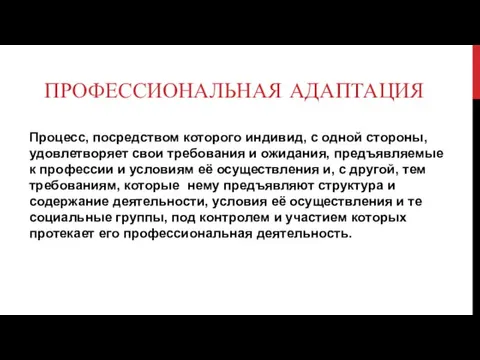 ПРОФЕССИОНАЛЬНАЯ АДАПТАЦИЯ

Процесс, посредством которого индивид, с одной стороны, удовлетворяет свои требования и ожидания, предъявляемые к профессии и условиям её осуществления и, с другой, тем требованиям, которые нему предъявляют структура и содержание деятельности, условия её осуществления и те социальные группы, под контролем и участием которых протекает его профессиональная деятельность.